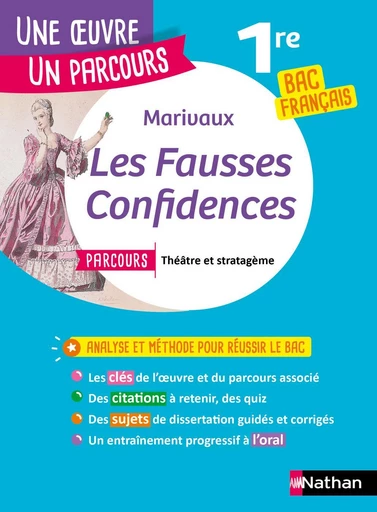 UNE ŒUVRE
UN PARCOURS

1re

BAC
FRANÇAIS

Marivaux
Les Fausses Confidences

PARCOURS Théâtre et stratagème

ANALYSE ET MÉTHODE POUR RÉUSSIR LE BAC

Les clés de l'œuvre et du parcours associé
Des citations à retenir, des quiz
Des sujets de dissertation guidés et corrigés
Un entraînement progressif à l'oral

Nathan